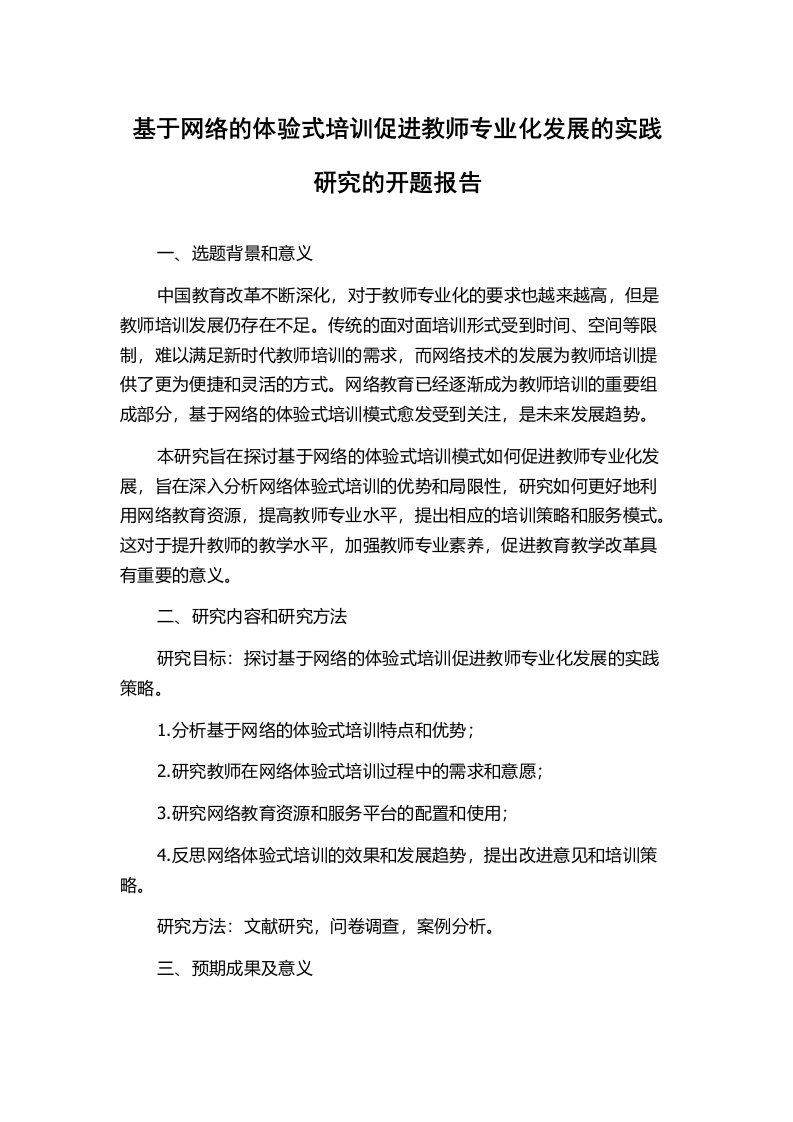 基于网络的体验式培训促进教师专业化发展的实践研究的开题报告

一、选题背景和意义

中国教育改革不断深化，对于教师专业化的要求也越来越高，但是教师培训发展仍存在不足。传统的面对面培训形式受到时间、空间等限制，难以满足新时代教师培训的需求，而网络技术的发展为教师培训提供了更为便捷和灵活的方式。网络教育已经逐渐成为教师培训的重要组成部分，基于网络的体验式培训模式愈发受到关注，是未来发展趋势。

本研究旨在探讨基于网络的体验式培训模式如何促进教师专业化发展，旨在深入分析网络体验式培训的优势和局限性，研究如何更好地利用网络教育资源，提高教师专业水平，提出相应的培训策略和服务模式。这对于提升教师的教学水平，加强教师专业素养，促进教育教学改革具有重要的意义。

二、研究内容和研究方法

研究目标：探讨基于网络的体验式培训促进教师专业化发展的实践策略。

1.分析基于网络的体验式培训特点和优势；

2.研究教师在网络体验式培训过程中的需求和意愿；

3.研究网络教育资源和服务平台的配置和使用；

4.反思网络体验式培训的效果和发展趋势，提出改进意见和培训策略。

研究方法：文献研究，问卷调查，案例分析。

三、预期成果及意义